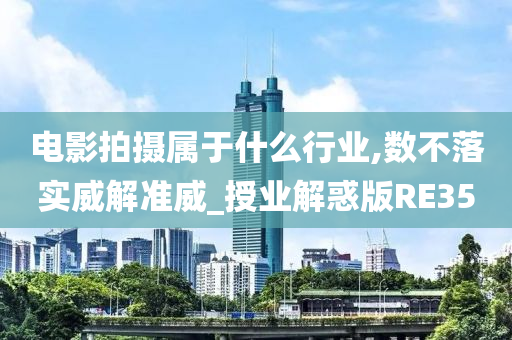 电影拍摄属于什么行业,数不落实威解准威_授业解惑版RE35